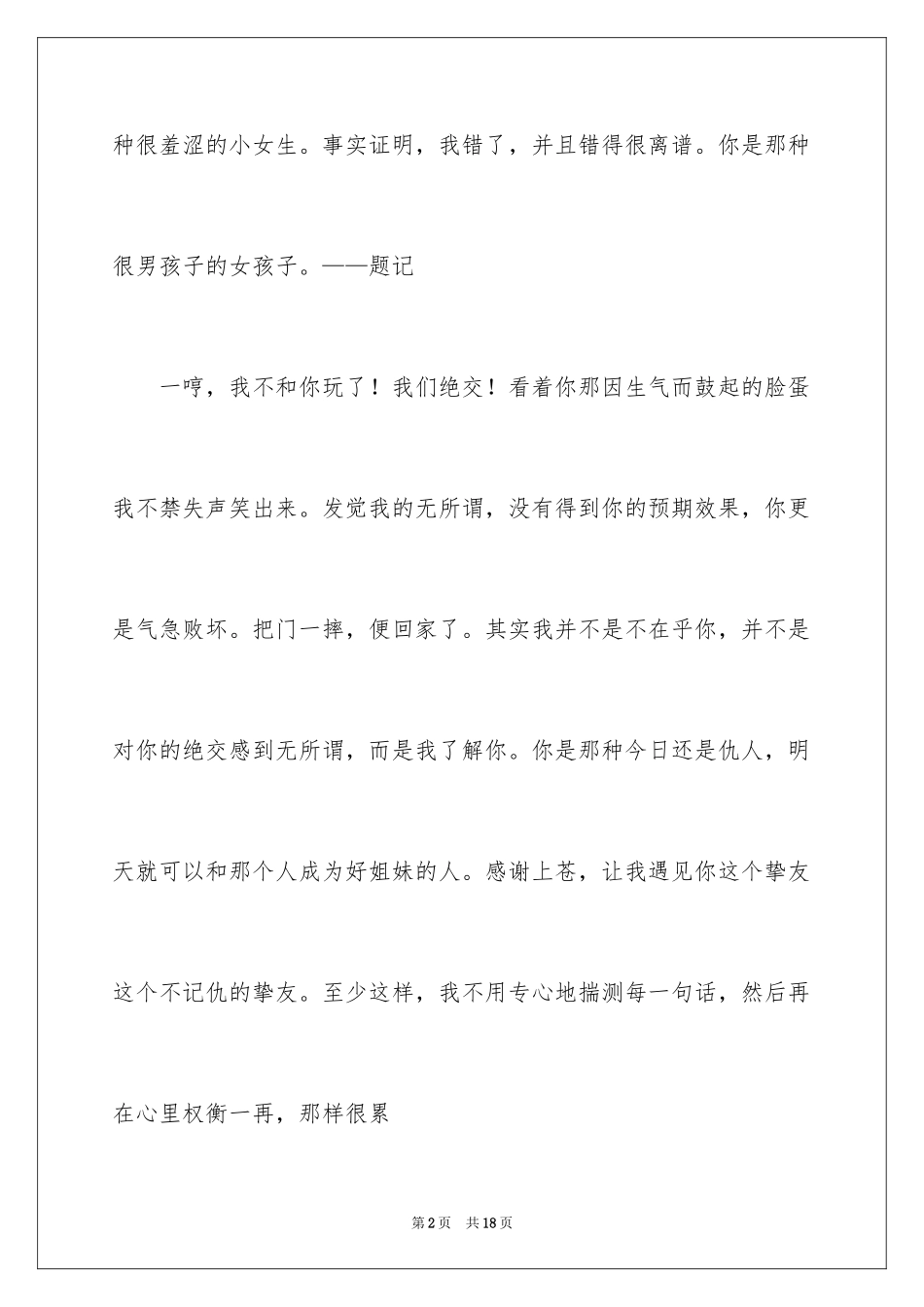 种很羞涩的小女生。事实证明，我错了，并且错得很离谱。你是那种很男孩子的女孩子。——题记

一哼，我不和你玩了！我们绝交！看着你那因生气而鼓起的脸蛋我不禁失声笑出来。发觉我的无所谓，没有得到你的预期效果，你更是气急败坏。把门一摔，便回家了。其实我并不是不在乎你，并不是对你的绝交感到无所谓，而是我了解你。你是那种今日还是仇人，明天就可以和那个人成为好姐妹的人。感谢上苍，让我遇见你这个挚友这个不记仇的挚友。至少这样，我不用专心地揣测每一句话，然后再在心里权衡一再，那样很累

第2页　共18页